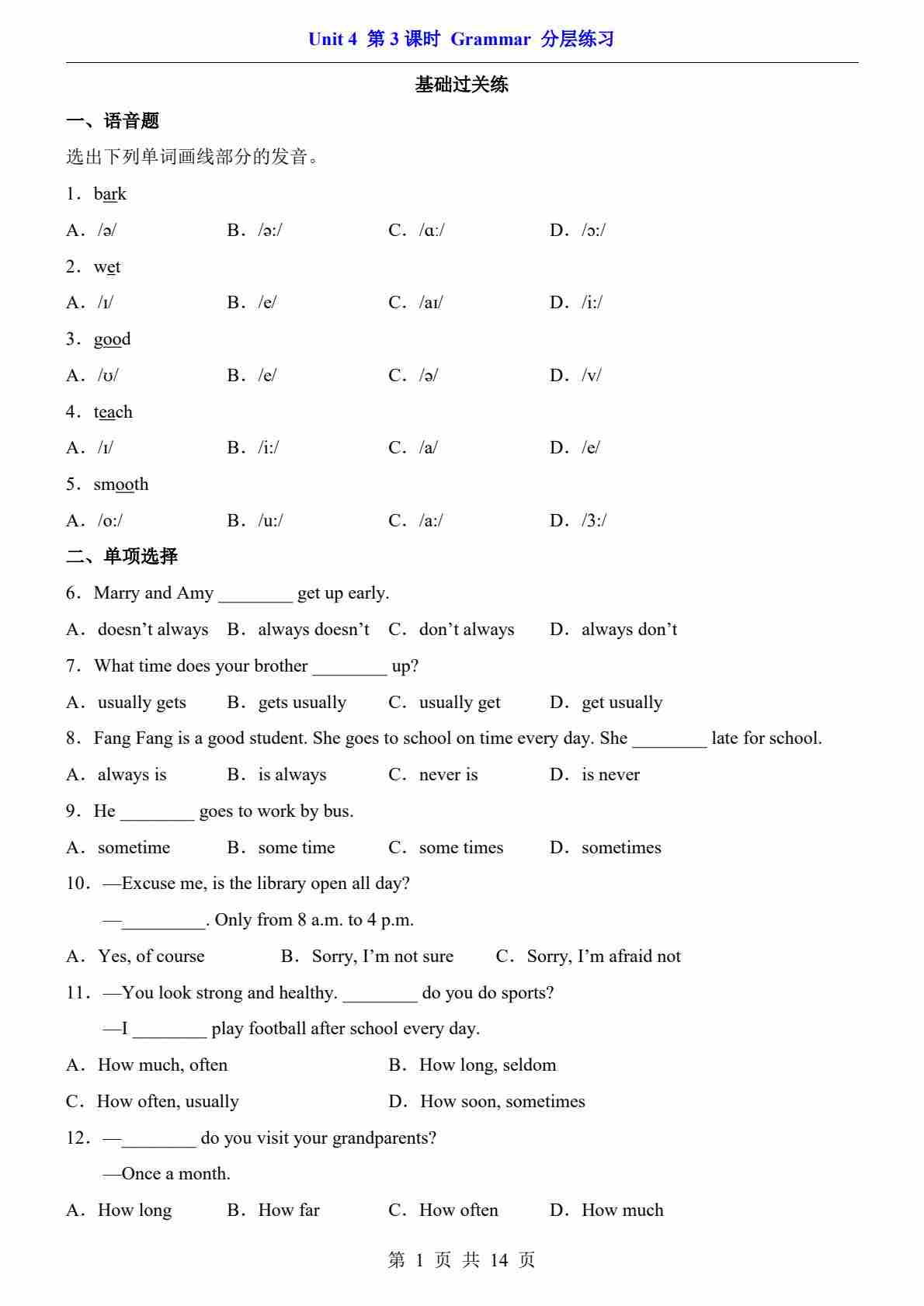 Unit 4 第 3 课时 Grammar 分层练习

基础过关练

一、语音题

选出下列单词画线部分的发音。

1．bark

A．/ə/ B．/ə:/ C．/ɑ:/ D．/ɔ:/

2．wet

A．/ɪ/ B．/e/ C．/aɪ/ D．/i:/

3．good

A．/ʊ/ B．/e/ C．/ə/ D．/v/

4．teach

A．/ɪ/ B．/i:/ C．/a/ D．/e/

5．smooth

A．/o:/ B．/u:/ C．/a:/ D．/3:/

二、单项选择

6．Marry and Amy ________ get up early.

A．doesn’t always B．always doesn’t C．don’t always D．always don’t

7．What time does your brother ________ up?

A．usually gets B．gets usually C．usually get D．get usually

8．Fang Fang is a good student. She goes to school on time every day. She ________ late for school.

A．always is B．is always C．never is D．is never

9．He ________ goes to work by bus.

A．sometime B．some time C．some times D．sometimes

10．—Excuse me, is the library open all day?

—_________. Only from 8 a.m. to 4 p.m.

A．Yes, of course B．Sorry, I’m not sure C．Sorry, I’m afraid not

11．—You look strong and healthy. ________ do you do sports?

—I ________ play football after school every day.

A．How much, often B．How long, seldom

C．How often, usually D．How soon, sometimes

12．—________ do you visit your grandparents?

—Once a month.

A．How long B．How far C．How often D．How much

第 1 页 共 14 页